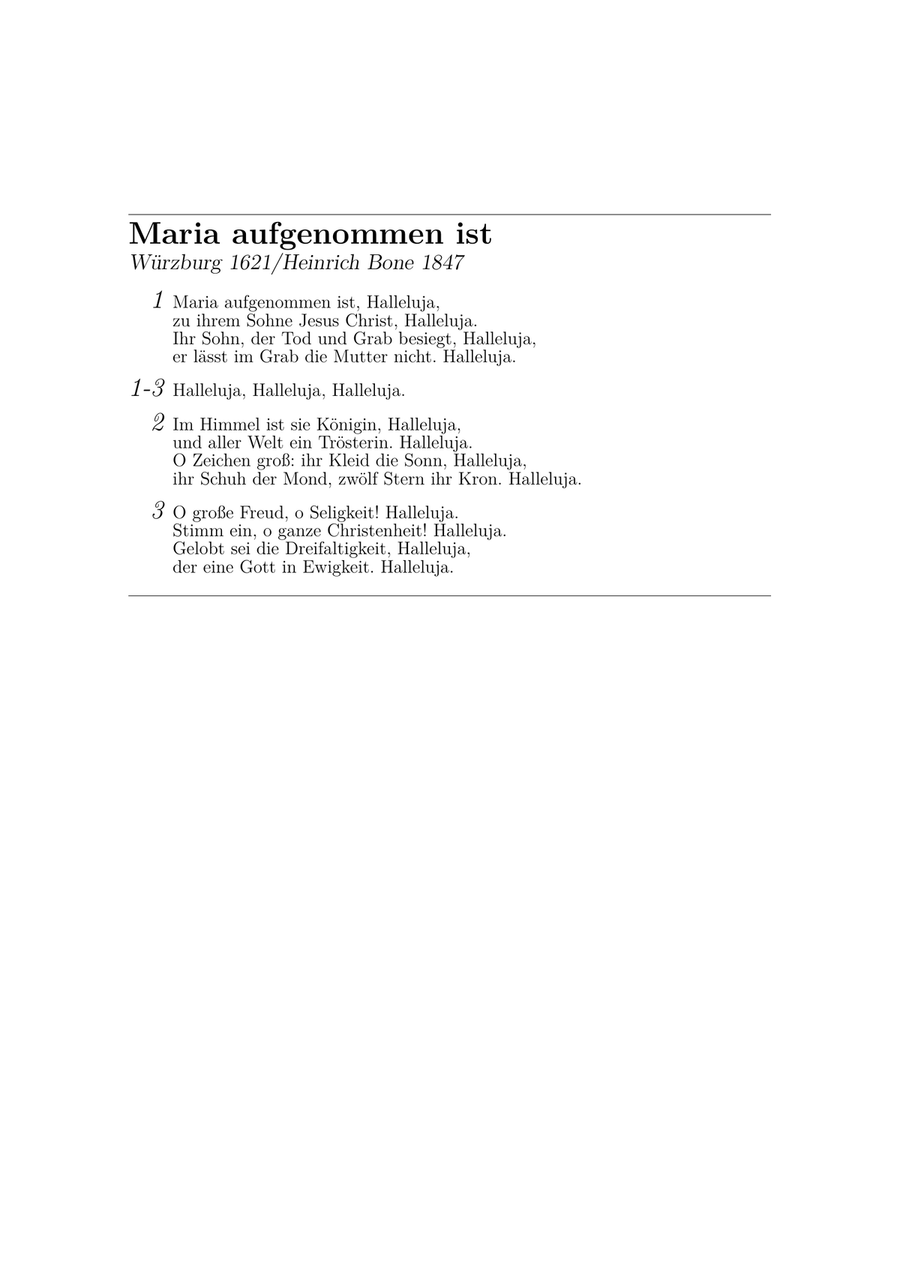 Maria aufgenommen ist
Würzburg 1621/Heinrich Bone 1847

1 Maria aufgenommen ist, Halleluja,
zu ihrem Sohne Jesus Christ, Halleluja.
Ihr Sohn, der Tod und Grab besiegt, Halleluja,
er lässt im Grab die Mutter nicht. Halleluja.

1-3 Halleluja, Halleluja, Halleluja.

2 Im Himmel ist sie Königin, Halleluja,
und aller Welt ein Trösterin. Halleluja.
O Zeichen groß: ihr Kleid die Sonn, Halleluja,
ihr Schuh der Mond, zwölf Stern ihr Kron. Halleluja.

3 O große Freud, o Seligkeit! Halleluja.
Stimm ein, o ganze Christenheit! Halleluja.
Gelobt sei die Dreifaltigkeit, Halleluja,
der eine Gott in Ewigkeit. Halleluja.